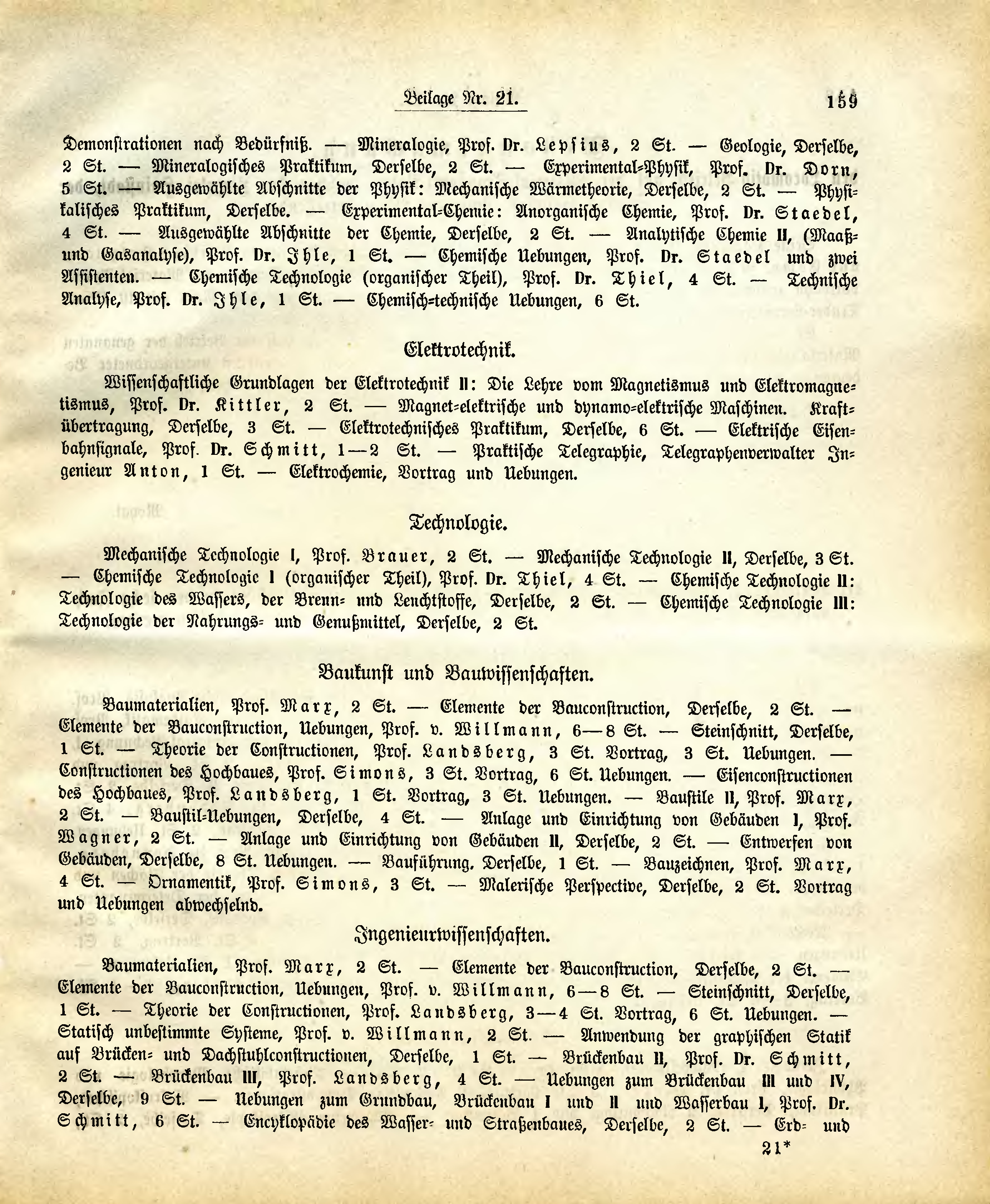 Beilage Nr. 21. 159

Demonstrationen nach Bedürfniß. — Mineralogie, Prof. Dr. Lepsius, 2 St. — Geologie, Derselbe, 2 St. — Mineralogisches Praktikum, Derselbe, 2 St. — Experimental-Physik, Prof. Dr. Dorn, 5 St. — Ausgewählte Abschnitte der Physik: Mechanische Wärmetheorie, Derselbe, 2 St. — Physikalisches Praktikum, Derselbe. — Experimental-Chemie: Anorganische Chemie, Prof. Dr. Staedel, 4 St. — Ausgewählte Abschnitte der Chemie, Derselbe, 2 St. — Analytische Chemie II, (Maaß- und Gasanalyse), Prof. Dr. Ihle, 1 St. — Chemische Uebungen, Prof. Dr. Staedel und zwei Assistenten. — Chemische Technologie (organischer Theil), Prof. Dr. Thiel, 4 St. — Technische Analyse, Prof. Dr. Ihle, 1 St. — Chemisch-technische Uebungen, 6 St.

Elektrotechnik.

Wissenschaftliche Grundlagen der Elektrotechnik II: Die Lehre vom Magnetismus und Elektromagnetismus, Prof. Dr. Kittler, 2 St. — Magnet-elektrische und dynamo-elektrische Maschinen. Kraftübertragung, Derselbe, 3 St. — Elektrotechnisches Praktikum, Derselbe, 6 St. — Elektrische Eisenbahnsignale, Prof. Dr. Schmitt, 1—2 St. — Praktische Telegraphie, Telegraphenverwalter Ingenieur Anton, 1 St. — Elektrochemie, Vortrag und Uebungen.

Technologie.

Mechanische Technologie I, Prof. Brauer, 2 St. — Mechanische Technologie II, Derselbe, 3 St. — Chemische Technologie I (organischer Theil), Prof. Dr. Thiel, 4 St. — Chemische Technologie II: Technologie des Wassers, der Brenn- und Leuchtstoffe, Derselbe, 2 St. — Chemische Technologie III: Technologie der Nahrungs- und Genußmittel, Derselbe, 2 St.

Baukunst und Bauwissenschaften.

Baumaterialien, Prof. Marx, 2 St. — Elemente der Bauconstruction, Derselbe, 2 St. — Elemente der Bauconstruction, Uebungen, Prof. v. Willmann, 6—8 St. — Steinschnitt, Derselbe, 1 St. — Theorie der Constructionen, Prof. Landsberg, 3 St. Vortrag, 3 St. Uebungen. — Constructionen des Hochbaues, Prof. Simons, 3 St. Vortrag, 6 St. Uebungen. — Eisenconstructionen des Hochbaues, Prof. Landsberg, 1 St. Vortrag, 3 St. Uebungen. — Baustile II, Prof. Marx, 2 St. — Baustil-Uebungen, Derselbe, 4 St. — Anlage und Einrichtung von Gebäuden I, Prof. Wagner, 2 St. — Anlage und Einrichtung von Gebäuden II, Derselbe, 2 St. — Entwerfen von Gebäuden, Derselbe, 8 St. Uebungen. — Bauführung, Derselbe, 1 St. — Bauzeichnen, Prof. Marx, 4 St. — Ornamentik, Prof. Simons, 3 St. — Malerische Perspective, Derselbe, 2 St. Vortrag und Uebungen abwechselnd.

Ingenieurwissenschaften.

Baumaterialien, Prof. Marx, 2 St. — Elemente der Bauconstruction, Derselbe, 2 St. — Elemente der Bauconstruction, Uebungen, Prof. v. Willmann, 6—8 St. — Steinschnitt, Derselbe, 1 St. — Theorie der Constructionen, Prof. Landsberg, 3—4 St. Vortrag, 6 St. Uebungen. — Statisch unbestimmte Systeme, Prof. v. Willmann, 2 St. — Anwendung der graphischen Statik auf Brücken- und Dachstuhlconstructionen, Derselbe, 1 St. — Brückenbau II, Prof. Dr. Schmitt, 2 St. — Brückenbau III, Prof. Landsberg, 4 St. — Uebungen zum Brückenbau III und IV, Derselbe, 9 St. — Uebungen zum Grundbau, Brückenbau I und II und Wasserbau I, Prof. Dr. Schmitt, 6 St. — Encyklopädie des Wasser- und Straßenbaues, Derselbe, 2 St. — Erd- und

21*